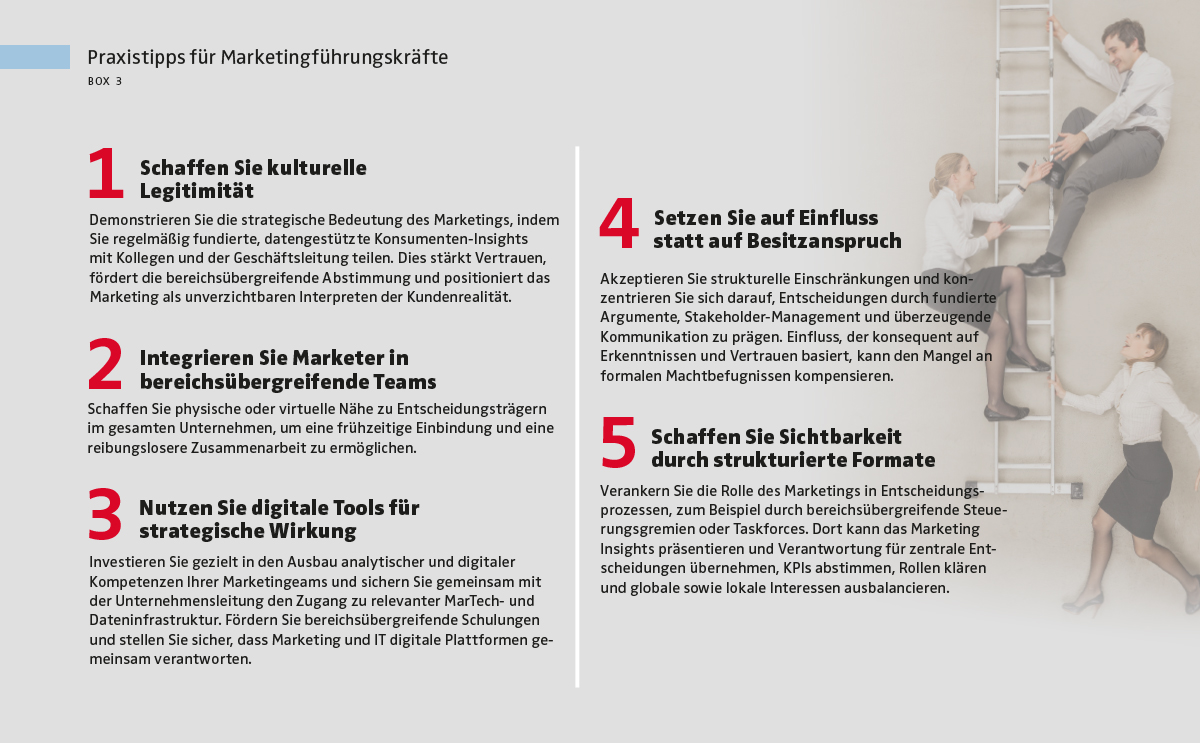 Praxistipps für Marketingführungskräfte
BOX 3

1 Schaffen Sie kulturelle Legitimität

Demonstrieren Sie die strategische Bedeutung des Marketings, indem Sie regelmäßig fundierte, datengestützte Konsumenten-Insights mit Kollegen und der Geschäftsleitung teilen. Dies stärkt Vertrauen, fördert die bereichsübergreifende Abstimmung und positioniert das Marketing als unverzichtbaren Interpreten der Kundenrealität.

2 Integrieren Sie Marketer in bereichsübergreifende Teams

Schaffen Sie physische oder virtuelle Nähe zu Entscheidungsträgern im gesamten Unternehmen, um eine frühzeitige Einbindung und eine reibungslosere Zusammenarbeit zu ermöglichen.

3 Nutzen Sie digitale Tools für strategische Wirkung

Investieren Sie gezielt in den Ausbau analytischer und digitaler Kompetenzen Ihrer Marketingeams und sichern Sie gemeinsam mit der Unternehmensleitung den Zugang zu relevanter MarTech- und Dateninfrastruktur. Fördern Sie bereichsübergreifende Schulungen und stellen Sie sicher, dass Marketing und IT digitale Plattformen gemeinsam verantworten.

4 Setzen Sie auf Einfluss statt auf Besitzanspruch

Akzeptieren Sie strukturelle Einschränkungen und konzentrieren Sie sich darauf, Entscheidungen durch fundierte Argumente, Stakeholder-Management und überzeugende Kommunikation zu prägen. Einfluss, der konsequent auf Erkenntnissen und Vertrauen basiert, kann den Mangel an formalen Machtbefugnissen kompensieren.

5 Schaffen Sie Sichtbarkeit durch strukturierte Formate

Verankern Sie die Rolle des Marketings in Entscheidungsprozessen, zum Beispiel durch bereichsübergreifende Steuerungsgremien oder Taskforces. Dort kann das Marketing Insights präsentieren und Verantwortung für zentrale Entscheidungen übernehmen, KPIs abstimmen, Rollen klären und globale sowie lokale Interessen ausbalancieren.